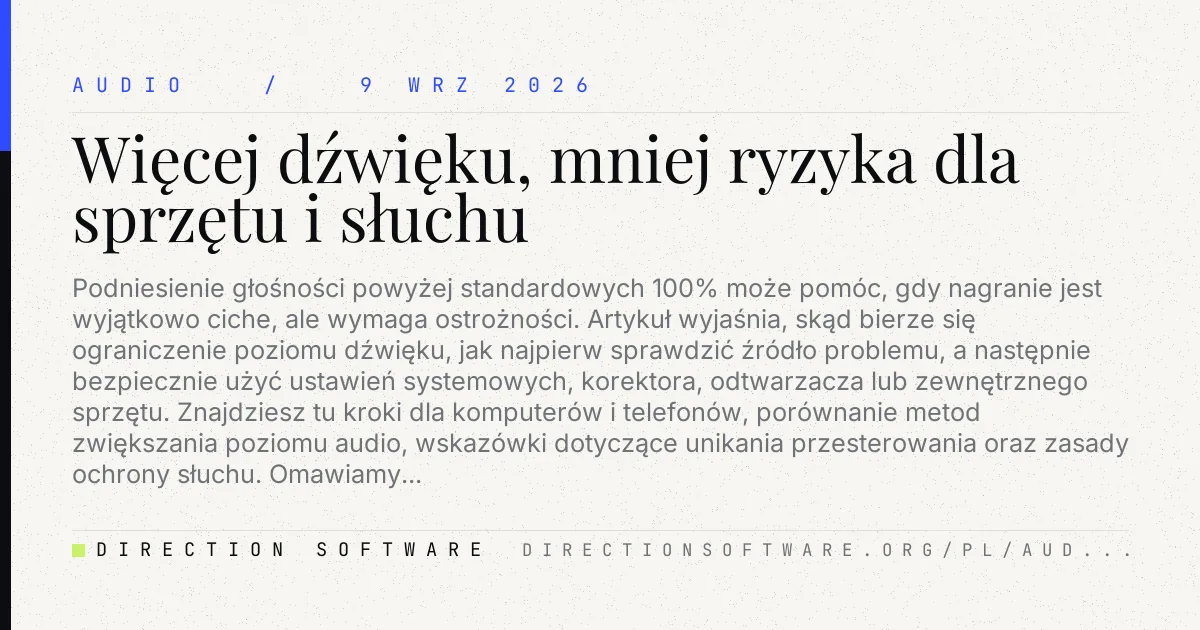 AUDIO / 9 WRZ 2026

Więcej dźwięku, mniej ryzyka dla sprzętu i słuchu

Podniesienie głośności powyżej standardowych 100% może pomóc, gdy nagranie jest wyjątkowo ciche, ale wymaga ostrożności. Artykuł wyjaśnia, skąd bierze się ograniczenie poziomu dźwięku, jak najpierw sprawdzić źródło problemu, a następnie bezpiecznie użyć ustawień systemowych, korektora, odtwarzacza lub zewnętrznego sprzętu. Znajdziesz tu kroki dla komputerów i telefonów, porównanie metod zwiększania poziomu audio, wskazówki dotyczące unikania przesterowania oraz zasady ochrony słuchu. Omawiamy...

DIRECTION SOFTWARE DIRECTIONSOFTWARE.ORG/PL/AUD...